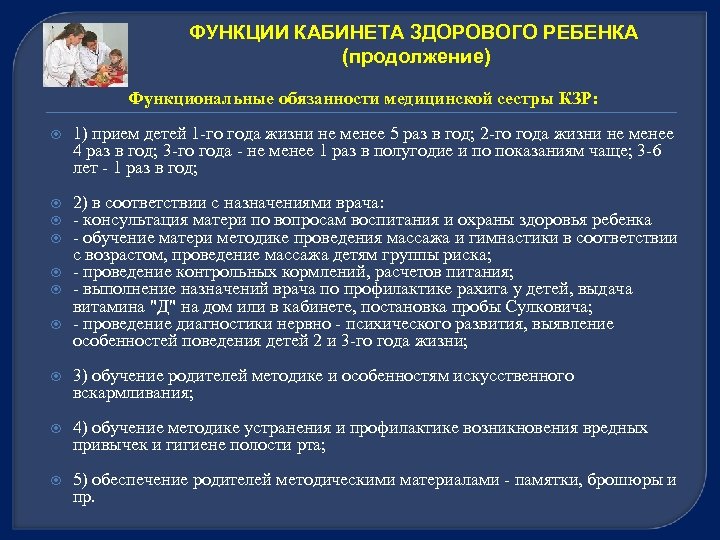 ФУНКЦИИ КАБИНЕТА ЗДОРОВОГО РЕБЕНКА (продолжение)

Функциональные обязанности медицинской сестры КЗР:

1) прием детей 1-го года жизни не менее 5 раз в год; 2-го года жизни не менее 4 раз в год; 3-го года - не менее 1 раз в полугодие и по показаниям чаще; 3-6 лет - 1 раз в год;

2) в соответствии с назначениями врача:
- консультация матери по вопросам воспитания и охраны здоровья ребенка
- обучение матери методике проведения массажа и гимнастики в соответствии с возрастом, проведение массажа детям группы риска;
- проведение контрольных кормлений, расчетов питания;
- выполнение назначений врача по профилактике рахита у детей, выдача витамина "Д" на дом или в кабинете, постановка пробы Сулковича;
- проведение диагностики нервно - психического развития, выявление особенностей поведения детей 2 и 3-го года жизни;

3) обучение родителей методике и особенностям искусственного вскармливания;

4) обучение методике устранения и профилактике возникновения вредных привычек и гигиене полости рта;

5) обеспечение родителей методическими материалами - памятки, брошюры и пр.